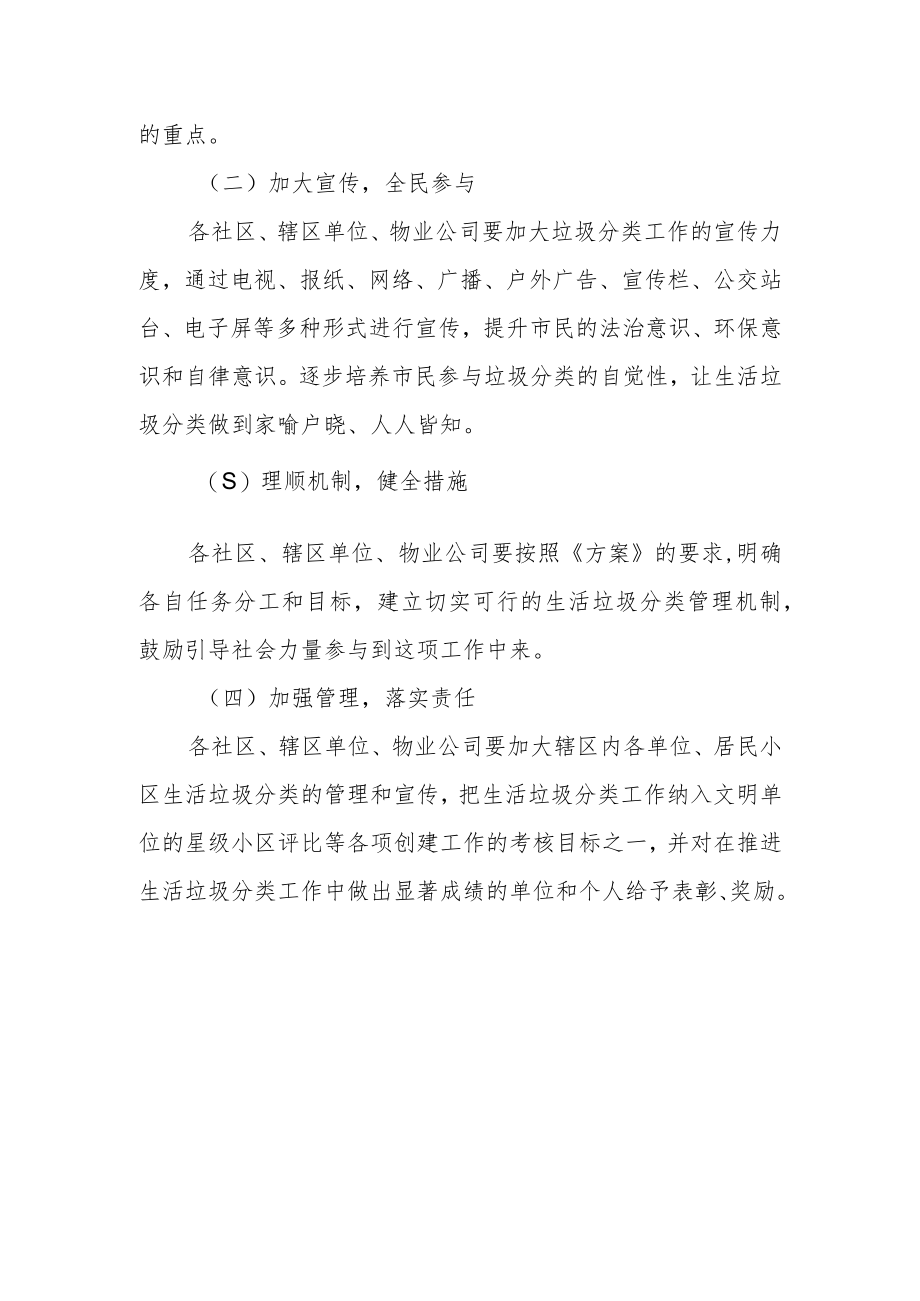 的重点。

（二）加大宣传，全民参与

各社区、辖区单位、物业公司要加大垃圾分类工作的宣传力度，通过电视、报纸、网络、广播、户外广告、宣传栏、公交站台、电子屏等多种形式进行宣传，提升市民的法治意识、环保意识和自律意识。逐步培养市民参与垃圾分类的自觉性，让生活垃圾分类做到家喻户晓、人人皆知。

（S）理顺机制，健全措施

各社区、辖区单位、物业公司要按照《方案》的要求，明确各自任务分工和目标，建立切实可行的生活垃圾分类管理机制，鼓励引导社会力量参与到这项工作中来。

（四）加强管理，落实责任

各社区、辖区单位、物业公司要加大辖区内各单位、居民小区生活垃圾分类的管理和宣传，把生活垃圾分类工作纳入文明单位的星级小区评比等各项创建工作的考核目标之一，并对在推进生活垃圾分类工作中做出显著成绩的单位和个人给予表彰、奖励。